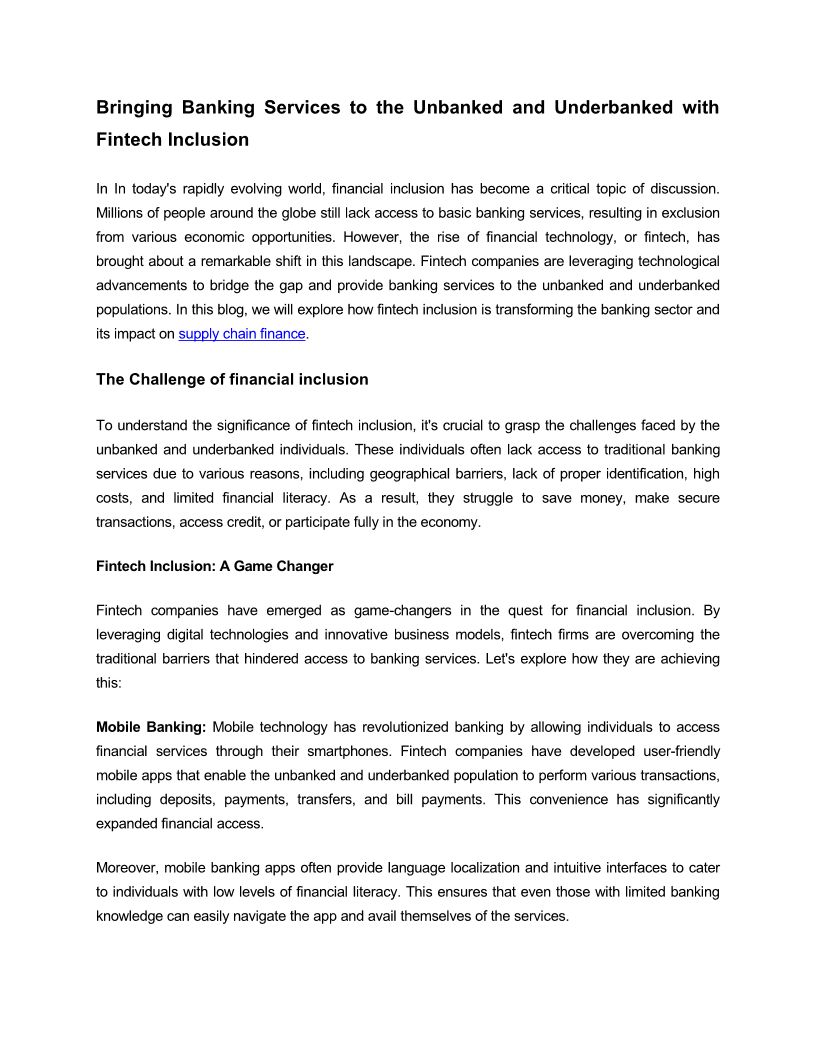 Bringing Banking Services to the Unbanked and Underbanked with Fintech Inclusion

In In today's rapidly evolving world, financial inclusion has become a critical topic of discussion. Millions of people around the globe still lack access to basic banking services, resulting in exclusion from various economic opportunities. However, the rise of financial technology, or fintech, has brought about a remarkable shift in this landscape. Fintech companies are leveraging technological advancements to bridge the gap and provide banking services to the unbanked and underbanked populations. In this blog, we will explore how fintech inclusion is transforming the banking sector and its impact on supply chain finance.

The Challenge of financial inclusion

To understand the significance of fintech inclusion, it's crucial to grasp the challenges faced by the unbanked and underbanked individuals. These individuals often lack access to traditional banking services due to various reasons, including geographical barriers, lack of proper identification, high costs, and limited financial literacy. As a result, they struggle to save money, make secure transactions, access credit, or participate fully in the economy.

Fintech Inclusion: A Game Changer

Fintech companies have emerged as game-changers in the quest for financial inclusion. By leveraging digital technologies and innovative business models, fintech firms are overcoming the traditional barriers that hindered access to banking services. Let's explore how they are achieving this:

Mobile Banking: Mobile technology has revolutionized banking by allowing individuals to access financial services through their smartphones. Fintech companies have developed user-friendly mobile apps that enable the unbanked and underbanked population to perform various transactions, including deposits, payments, transfers, and bill payments. This convenience has significantly expanded financial access.

Moreover, mobile banking apps often provide language localization and intuitive interfaces to cater to individuals with low levels of financial literacy. This ensures that even those with limited banking knowledge can easily navigate the app and avail themselves of the services.